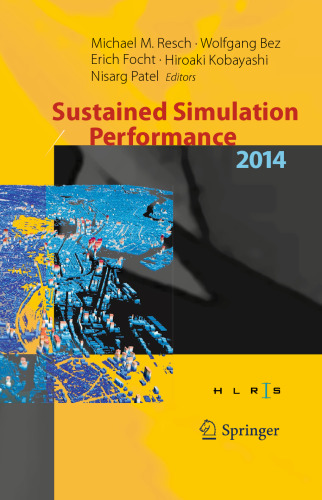 Michael M. Resch · Wolfgang Bez
Erich Focht · Hiroaki Kobayashi
Nisarg Patel Editors

Sustained Simulation Performance
2014

H L R I S

Springer